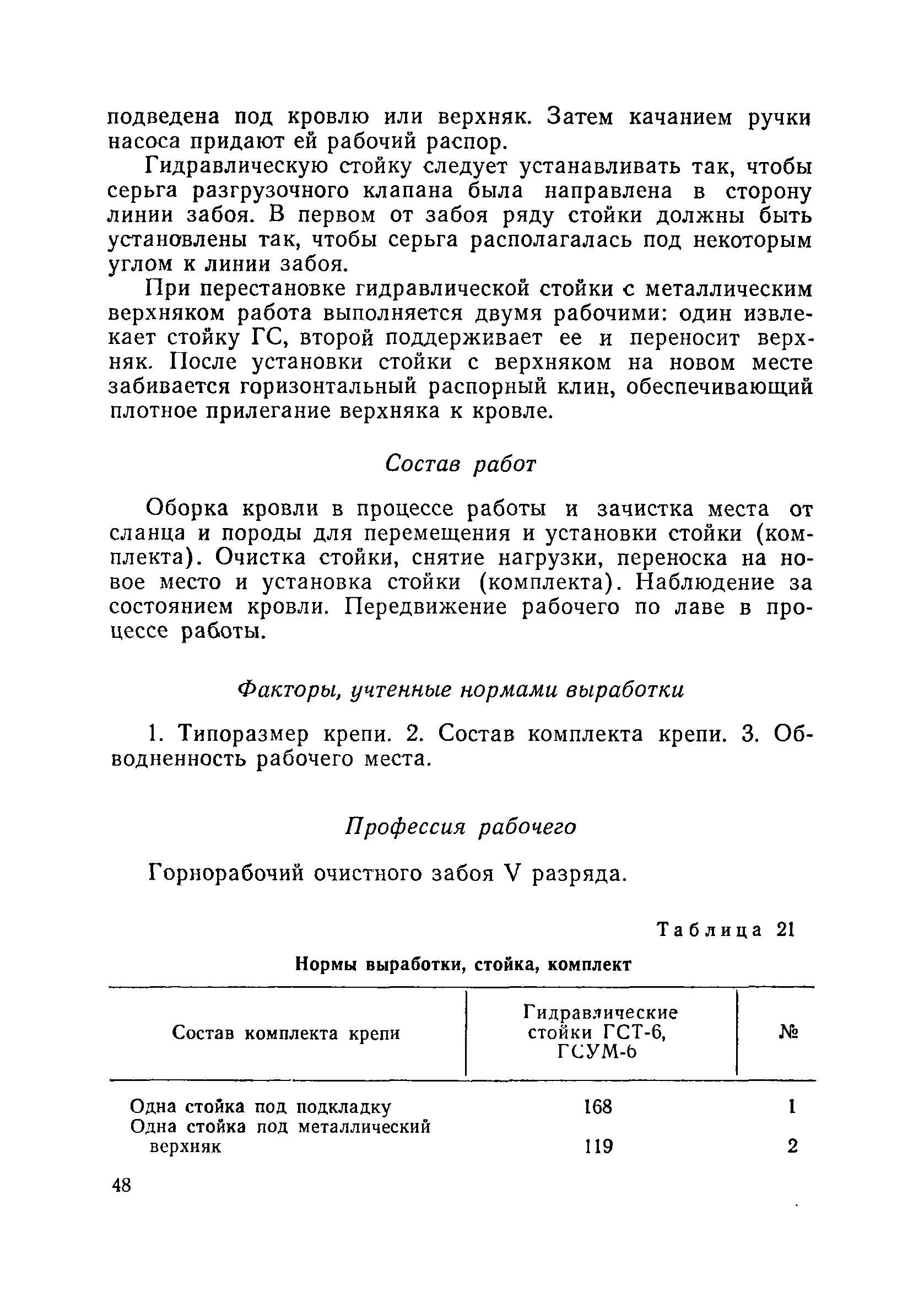 подведена под кровлю или верхняк. Затем качанием ручки насоса придают ей рабочий распор.

Гидравлическую стойку следует устанавливать так, чтобы серьга разгрузочного клапана была направлена в сторону линии забоя. В первом от забоя ряду стойки должны быть установлены так, чтобы серьга располагалась под некоторым углом к линии забоя.

При перестановке гидравлической стойки с металлическим верхняком работа выполняется двумя рабочими: один извлекает стойку ГС, второй поддерживает ее и переносит верхняк. После установки стойки с верхняком на новом месте забивается горизонтальный распорный клин, обеспечивающий плотное прилегание верхняка к кровле.

Состав работ

Оборка кровли в процессе работы и зачистка места от сланца и породы для перемещения и установки стойки (комплекта). Очистка стойки, снятие нагрузки, переноска на новое место и установка стойки (комплекта). Наблюдение за состоянием кровли. Передвижение рабочего по лаве в процессе работы.

Факторы, учтенные нормами выработки

1. Типоразмер крепи. 2. Состав комплекта крепи. 3. Обводненность рабочего места.

Профессия рабочего

Горнорабочий очистного забоя V разряда.

Таблица 21

Нормы выработки, стойка, комплект

| Состав комплекта крепи | Гидравлические стойки ГСТ-6, ГСУМ-6 | № |
|---|---|---|
| Одна стойка под подкладку | 168 | 1 |
| Одна стойка под металлический верхняк | 119 | 2 |

48